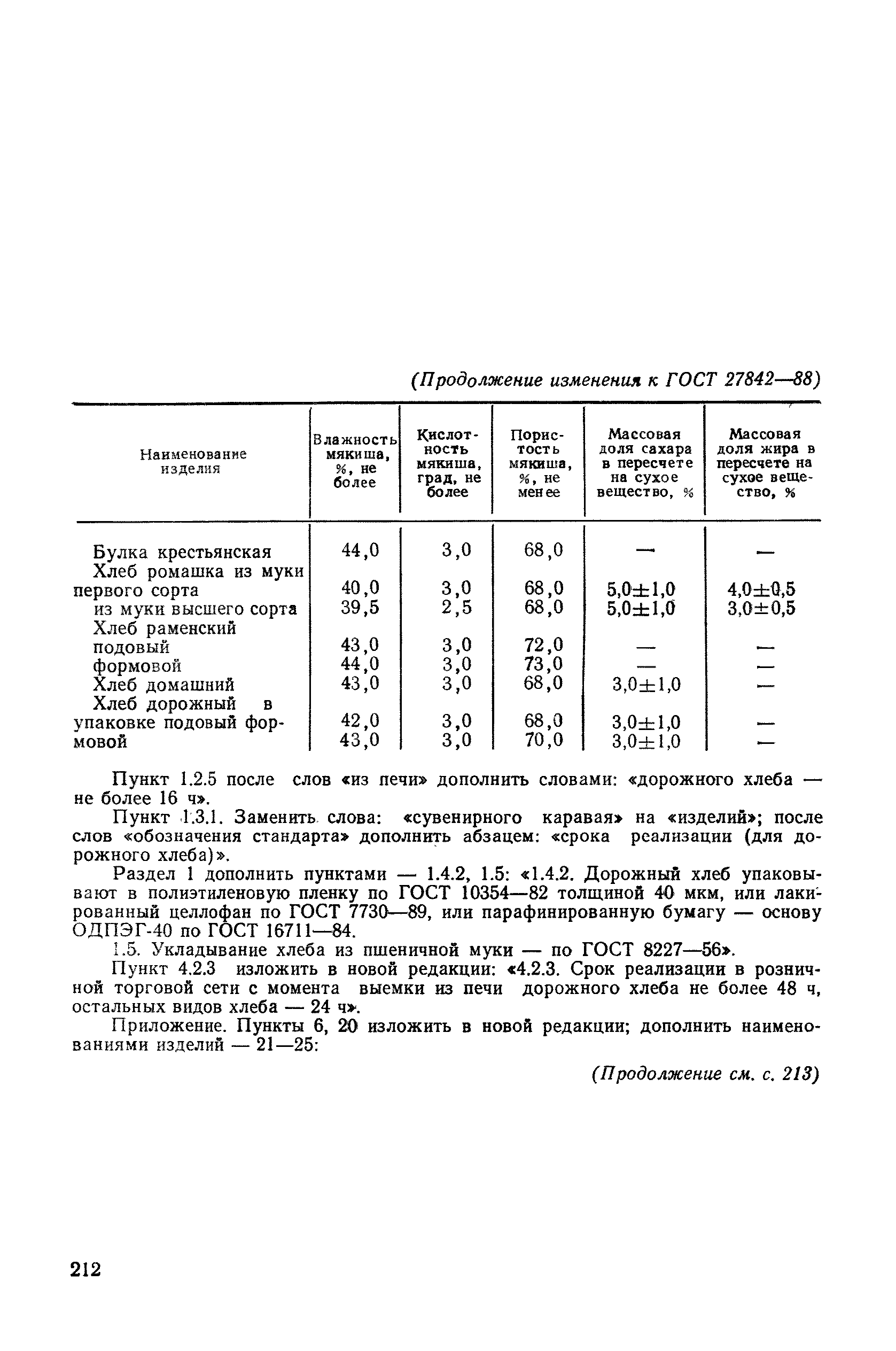 (Продолжение изменения к ГОСТ 27842—88)

| Наименование изделия | Влажность мякиша, %, не более | Кислотность мякиша, град, не более | Пористость мякиша, %, не менее | Массовая доля сахара в пересчете на сухое вещество, % | Массовая доля жира в пересчете на сухое вещество, % |
|---|---|---|---|---|---|
| Булка крестьянская | 44,0 | 3,0 | 68,0 | — | — |
| Хлеб ромашка из муки первого сорта | 40,0 | 3,0 | 68,0 | $5,0\pm1,0$ | $4,0\pm0,5$ |
| из муки высшего сорта | 39,5 | 2,5 | 68,0 | $5,0\pm1,0$ | $3,0\pm0,5$ |
| Хлеб раменский подовый | 43,0 | 3,0 | 72,0 | — | — |
| формовой | 44,0 | 3,0 | 73,0 | — | — |
| Хлеб домашний | 43,0 | 3,0 | 68,0 | $3,0\pm1,0$ | — |
| Хлеб дорожный в упаковке подовый | 42,0 | 3,0 | 68,0 | $3,0\pm1,0$ | — |
| формовой | 43,0 | 3,0 | 70,0 | $3,0\pm1,0$ | — |

Пункт 1.2.5 после слов «из печи» дополнить словами: «дорожного хлеба — не более 16 ч».

Пункт 1.3.1. Заменить слова: «сувенирного каравая» на «изделий»; после слов «обозначения стандарта» дополнить абзацем: «срока реализации (для дорожного хлеба)».

Раздел 1 дополнить пунктами — 1.4.2, 1.5: «1.4.2. Дорожный хлеб упаковывают в полиэтиленовую пленку по ГОСТ 10354—82 толщиной 40 мкм, или лакированный целлофан по ГОСТ 7730—89, или парафинированную бумагу — основу ОДПЭГ-40 по ГОСТ 16711—84.

1.5. Укладывание хлеба из пшеничной муки — по ГОСТ 8227—56».

Пункт 4.2.3 изложить в новой редакции: «4.2.3. Срок реализации в розничной торговой сети с момента выемки из печи дорожного хлеба не более 48 ч, остальных видов хлеба — 24 ч».

Приложение. Пункты 6, 20 изложить в новой редакции; дополнить наименованиями изделий — 21—25:

(Продолжение см. с. 213)

212